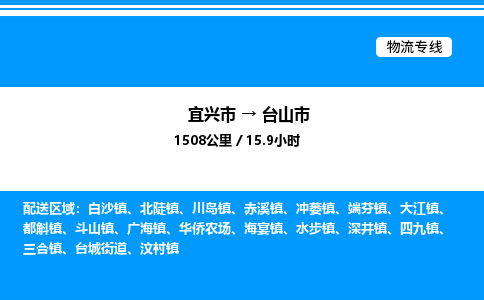 物流专线

宜兴市 → 台山市

1508公里 / 15.9小时

配送区域：白沙镇、北陡镇、川岛镇、赤溪镇、冲蒌镇、端芬镇、大江镇、都斛镇、斗山镇、广海镇、华侨农场、海宴镇、水步镇、深井镇、四九镇、三合镇、台城街道、汶村镇